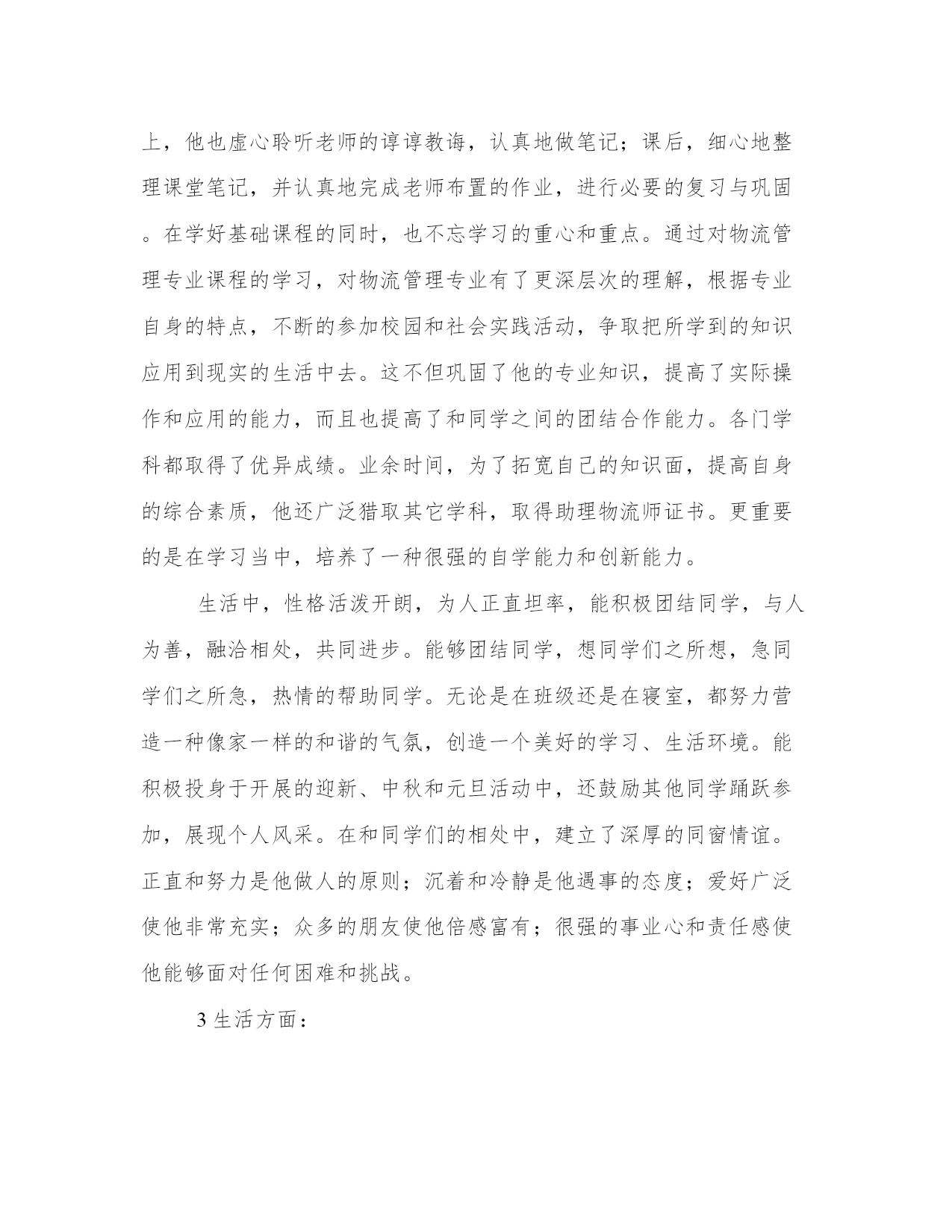 上，他也虚心聆听老师的谆谆教诲，认真地做笔记；课后，细心地整理课堂笔记，并认真地完成老师布置的作业，进行必要的复习与巩固。在学好基础课程的同时，也不忘学习的重心和重点。通过对物流管理专业课程的学习，对物流管理专业有了更深层次的理解，根据专业自身的特点，不断的参加校园和社会实践活动，争取把所学到的知识应用到现实的生活中去。这不但巩固了他的专业知识，提高了实际操作和应用的能力，而且也提高了和同学之间的团结合作能力。各门学科都取得了优异成绩。业余时间，为了拓宽自己的知识面，提高自身的综合素质，他还广泛猎取其它学科，取得助理物流师证书。更重要的是在学习当中，培养了一种很强的自学能力和创新能力。

生活中，性格活泼开朗，为人正直坦率，能积极团结同学，与人为善，融洽相处，共同进步。能够团结同学，想同学们之所想，急同学们之所急，热情的帮助同学。无论是在班级还是在寝室，都努力营造一种像家一样的和谐的气氛，创造一个美好的学习、生活环境。能积极投身于开展的迎新、中秋和元旦活动中，还鼓励其他同学踊跃参加，展现个人风采。在和同学们的相处中，建立了深厚的同窗情谊。正直和努力是他做人的原则；沉着和冷静是他遇事的态度；爱好广泛使他非常充实；众多的朋友使他倍感富有；很强的事业心和责任感使他能够面对任何困难和挑战。

3 生活方面：